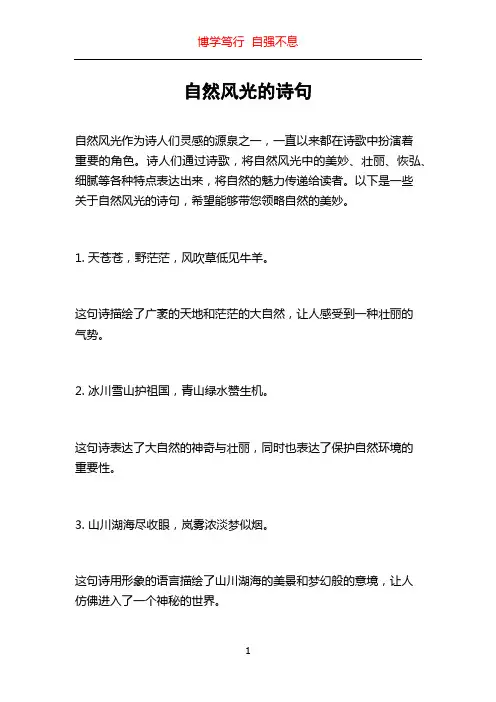 博学笃行 自强不息

自然风光的诗句

自然风光作为诗人们灵感的源泉之一，一直以来都在诗歌中扮演着重要的角色。诗人们通过诗歌，将自然风光中的美妙、壮丽、恢弘、细腻等各种特点表达出来，将自然的魅力传递给读者。以下是一些关于自然风光的诗句，希望能够带您领略自然的美妙。

1. 天苍苍，野茫茫，风吹草低见牛羊。

这句诗描绘了广袤的天地和茫茫的大自然，让人感受到一种壮丽的气势。

2. 冰川雪山护祖国，青山绿水赞生机。

这句诗表达了大自然的神奇与壮丽，同时也表达了保护自然环境的重要性。

3. 山川湖海尽收眼，岚雾浓淡梦似烟。

这句诗用形象的语言描绘了山川湖海的美景和梦幻般的意境，让人仿佛进入了一个神秘的世界。

1